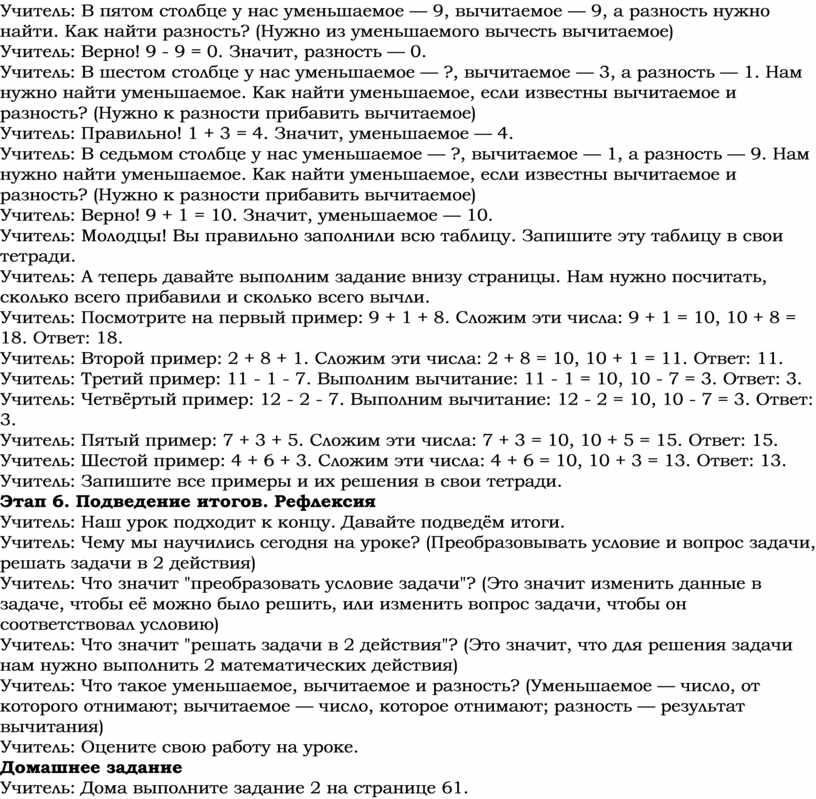 Учитель: В пятом столбце у нас уменьшаемое — 9, вычитаемое — 9, а разность нужно найти. Как найти разность? (Нужно из уменьшаемого вычесть вычитаемое)
Учитель: Верно! 9 - 9 = 0. Значит, разность — 0.
Учитель: В шестом столбце у нас уменьшаемое — ?, вычитаемое — 3, а разность — 1. Нам нужно найти уменьшаемое. Как найти уменьшаемое, если известны вычитаемое и разность? (Нужно к разности прибавить вычитаемое)
Учитель: Правильно! 1 + 3 = 4. Значит, уменьшаемое — 4.
Учитель: В седьмом столбце у нас уменьшаемое — ?, вычитаемое — 1, а разность — 9. Нам нужно найти уменьшаемое. Как найти уменьшаемое, если известны вычитаемое и разность? (Нужно к разности прибавить вычитаемое)
Учитель: Верно! 9 + 1 = 10. Значит, уменьшаемое — 10.
Учитель: Молодцы! Вы правильно заполнили всю таблицу. Запишите эту таблицу в свои тетради.
Учитель: А теперь давайте выполним задание внизу страницы. Нам нужно посчитать, сколько всего прибавили и сколько всего вычли.
Учитель: Посмотрите на первый пример: 9 + 1 + 8. Сложим эти числа: 9 + 1 = 10, 10 + 8 = 18. Ответ: 18.
Учитель: Второй пример: 2 + 8 + 1. Сложим эти числа: 2 + 8 = 10, 10 + 1 = 11. Ответ: 11.
Учитель: Третий пример: 11 - 1 - 7. Выполним вычитание: 11 - 1 = 10, 10 - 7 = 3. Ответ: 3.
Учитель: Четвёртый пример: 12 - 2 - 7. Выполним вычитание: 12 - 2 = 10, 10 - 7 = 3. Ответ: 3.
Учитель: Пятый пример: 7 + 3 + 5. Сложим эти числа: 7 + 3 = 10, 10 + 5 = 15. Ответ: 15.
Учитель: Шестой пример: 4 + 6 + 3. Сложим эти числа: 4 + 6 = 10, 10 + 3 = 13. Ответ: 13.
Учитель: Запишите все примеры и их решения в свои тетради.
Этап 6. Подведение итогов. Рефлексия
Учитель: Наш урок подходит к концу. Давайте подведём итоги.
Учитель: Чему мы научились сегодня на уроке? (Преобразовывать условие и вопрос задачи, решать задачи в 2 действия)
Учитель: Что значит "преобразовать условие задачи"? (Это значит изменить данные в задаче, чтобы её можно было решить, или изменить вопрос задачи, чтобы он соответствовал условию)
Учитель: Что значит "решать задачи в 2 действия"? (Это значит, что для решения задачи нам нужно выполнить 2 математических действия)
Учитель: Что такое уменьшаемое, вычитаемое и разность? (Уменьшаемое — число, от которого отнимают; вычитаемое — число, которое отнимают; разность — результат вычитания)
Учитель: Оцените свою работу на уроке.
Домашнее задание
Учитель: Дома выполните задание 2 на странице 61.